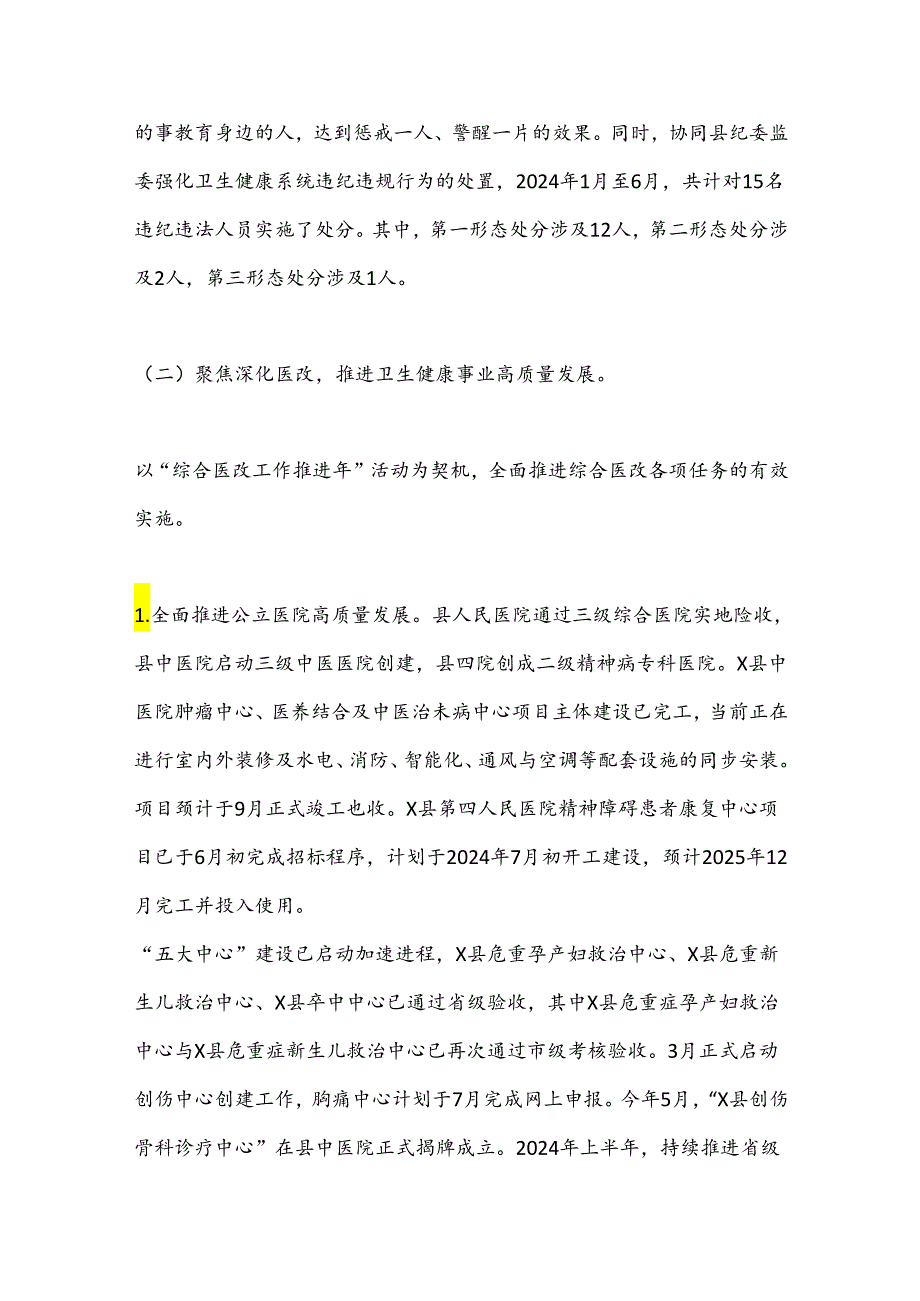 的事教育身边的人，达到惩戒一人、警醒一片的效果。同时，协同县纪委监委强化卫生健康系统违纪违规行为的处置，2024年1月至6月，共计对15名违纪违法人员实施了处分。其中，第一形态处分涉及12人，第二形态处分涉及2人，第三形态处分涉及1人。

（二）聚焦深化医改，推进卫生健康事业高质量发展。

以“综合医改工作推进年”活动为契机，全面推进综合医改各项任务的有效实施。

1.全面推进公立医院高质量发展。县人民医院通过三级综合医院实地险收，县中医院启动三级中医医院创建，县四院创成二级精神病专科医院。X县中医院肿瘤中心、医养结合及中医治未病中心项目主体建设已完工，当前正在进行室内外装修及水电、消防、智能化、通风与空调等配套设施的同步安装。项目预计于9月正式竣工也收。X县第四人民医院精神障碍患者康复中心项目已于6月初完成招标程序，计划于2024年7月初开工建设，预计2025年12月完工并投入使用。

“五大中心”建设已启动加速进程，X县危重孕产妇救治中心、X县危重新生儿救治中心、X县卒中中心已通过省级验收，其中X县危重症孕产妇救治中心与X县危重症新生儿救治中心已再次通过市级考核验收。3月正式启动创伤中心创建工作，胸痛中心计划于7月完成网上申报。今年5月，“X县创伤骨科诊疗中心”在县中医院正式揭牌成立。2024年上半年，持续推进省级